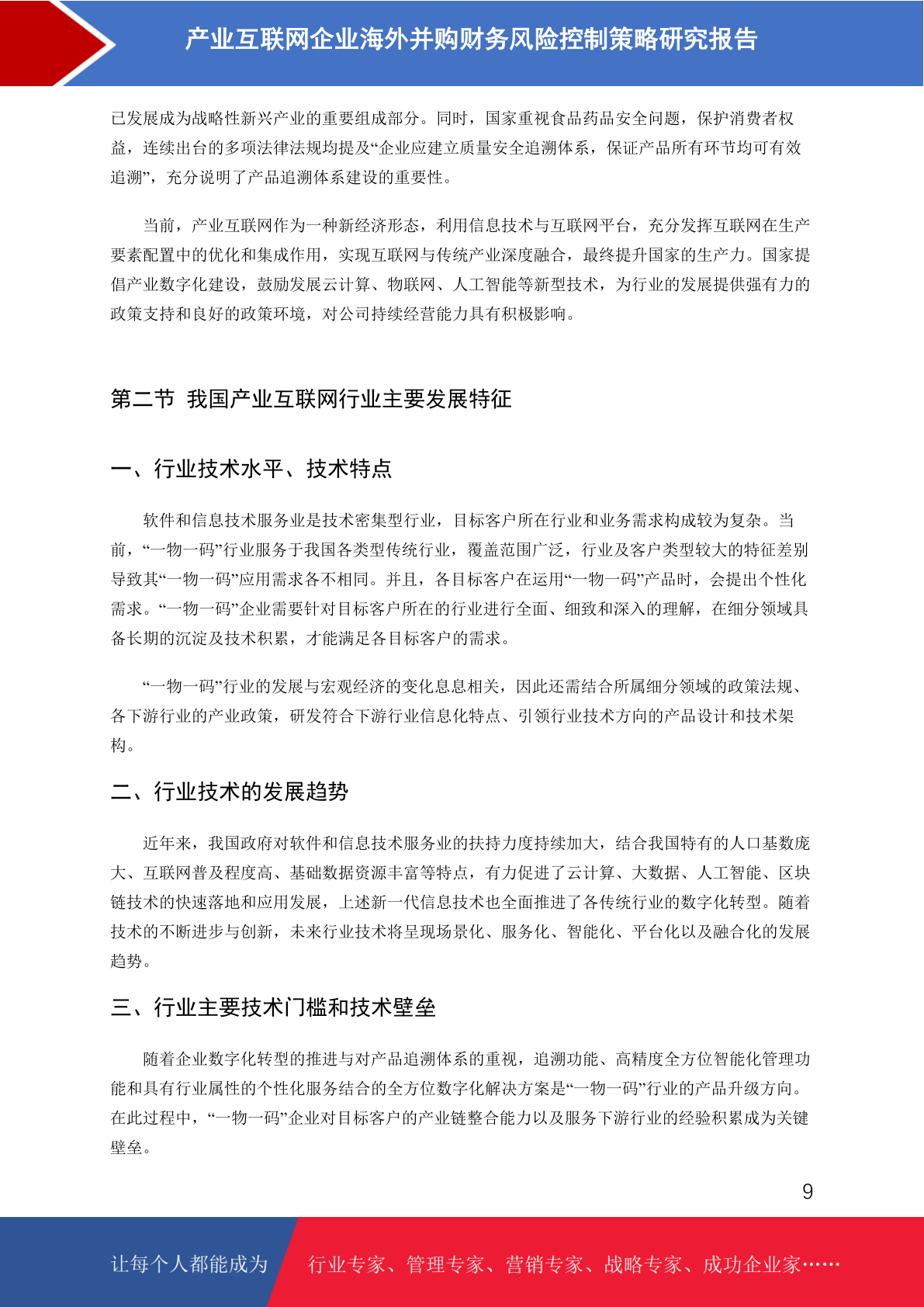 产业互联网企业海外并购财务风险控制策略研究报告

已发展成为战略性新兴产业的重要组成部分。同时，国家重视食品药品安全问题，保护消费者权益，连续出台的多项法律法规均提及“企业应建立质量安全追溯体系，保证产品所有环节均可有效追溯”，充分说明了产品追溯体系建设的重要性。

当前，产业互联网作为一种新经济形态，利用信息技术与互联网平台，充分发挥互联网在生产要素配置中的优化和集成作用，实现互联网与传统产业深度融合，最终提升国家的生产力。国家提倡产业数字化建设，鼓励发展云计算、物联网、人工智能等新型技术，为行业的发展提供强有力的政策支持和良好的政策环境，对公司持续经营能力具有积极影响。

第二节 我国产业互联网行业主要发展特征

一、行业技术水平、技术特点

软件和信息技术服务业是技术密集型行业，目标客户所在行业和业务需求构成较为复杂。当前，“一物一码”行业服务于我国各类型传统行业，覆盖范围广泛，行业及客户类型较大的特征差别导致其“一物一码”应用需求各不相同。并且，各目标客户在运用“一物一码”产品时，会提出个性化需求。“一物一码”企业需要针对目标客户所在的行业进行全面、细致和深入的理解，在细分领域具备长期的沉淀及技术积累，才能满足各目标客户的需求。

“一物一码”行业的发展与宏观经济的变化息息相关，因此还需结合所属细分领域的政策法规、各下游行业的产业政策，研发符合下游行业信息化特点、引领行业技术方向的产品设计和技术架构。

二、行业技术的发展趋势

近年来，我国政府对软件和信息技术服务业的扶持力度持续加大，结合我国特有的人口基数庞大、互联网普及程度高、基础数据资源丰富等特点，有力促进了云计算、大数据、人工智能、区块链技术的快速落地和应用发展，上述新一代信息技术也全面推进了各传统行业的数字化转型。随着技术的不断进步与创新，未来行业技术将呈现场景化、服务化、智能化、平台化以及融合化的发展趋势。

三、行业主要技术门槛和技术壁垒

随着企业数字化转型的推进与对产品追溯体系的重视，追溯功能、高精度全方位智能化管理功能和具有行业属性的个性化服务结合的全方位数字化解决方案是“一物一码”行业的产品升级方向。在此过程中，“一物一码”企业对目标客户的产业链整合能力以及服务下游行业的经验积累成为关键壁垒。

9

让每个人都能成为 行业专家、管理专家、营销专家、战略专家、成功企业家……